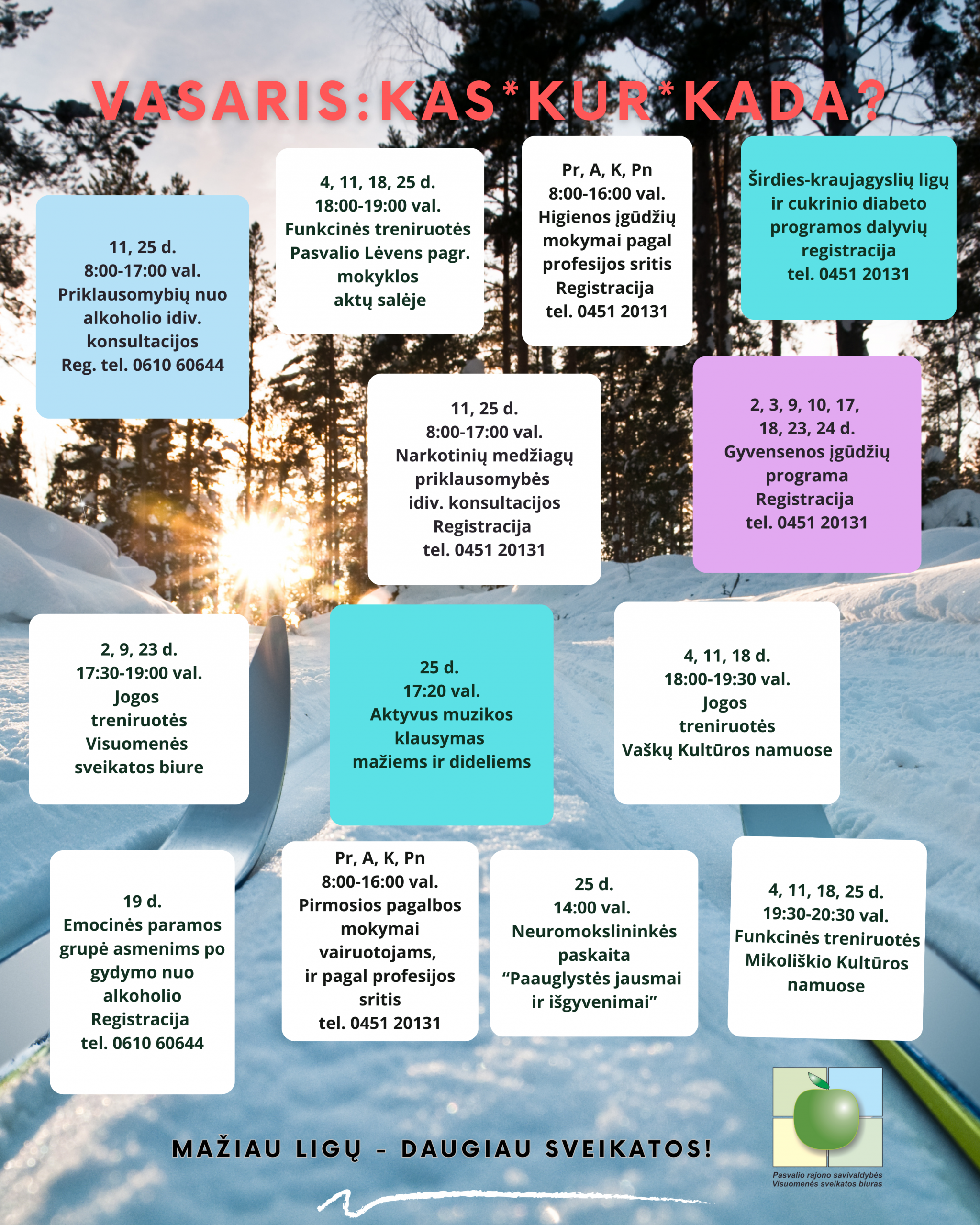 VASARIS:KAS*KUR*KADA?

11, 25 d.
8:00-17:00 val.
Priklausomybių nuo alkoholio idiv. konsultacijos
Reg. tel. 0610 60644

4, 11, 18, 25 d.
18:00-19:00 val.
Funkcinės treniruotės Pasvalio Lėvens pagr. mokyklos aktų salėje

Pr, A, K, Pn
8:00-16:00 val.
Higienos įgūdžių mokymai pagal profesijos sritis
Registracija
tel. 0451 20131

Širdies-kraujagyslių ligų ir cukrinio diabeto programos dalyvių registracija
tel. 0451 20131

11, 25 d.
8:00-17:00 val.
Narkotinių medžiagų priklausomybės idiv. konsultacijos
Registracija
tel. 0451 20131

2, 3, 9, 10, 17, 18, 23, 24 d.
Gyvensenos įgūdžių programa
Registracija
tel. 0451 20131

2, 9, 23 d.
17:30-19:00 val.
Jogos treniruotės Visuomenės sveikatos biure

25 d.
17:20 val.
Aktyvus muzikos klausymas mažiems ir dideliems

4, 11, 18 d.
18:00-19:30 val.
Jogos treniruotės
Vaškų Kultūros namuose

19 d.
Emocinės paramos grupė asmenims po gydymo nuo alkoholio
Registracija
tel. 0610 60644

Pr, A, K, Pn
8:00-16:00 val.
Pirmosios pagalbos mokymai vairuotojams, ir pagal profesijos sritis
tel. 0451 20131

25 d.
14:00 val.
Neuromokslininkės paskaita
“Paauglystės jausmai ir išgyvenimai”

4, 11, 18, 25 d.
19:30-20:30 val.
Funkcinės treniruotės Mikoliškio Kultūros namuose

MAŽIAU LIGŲ - DAUGIAU SVEIKATOS!

Pasvalio rajono savivaldybės
Visuomenės sveikatos biuras